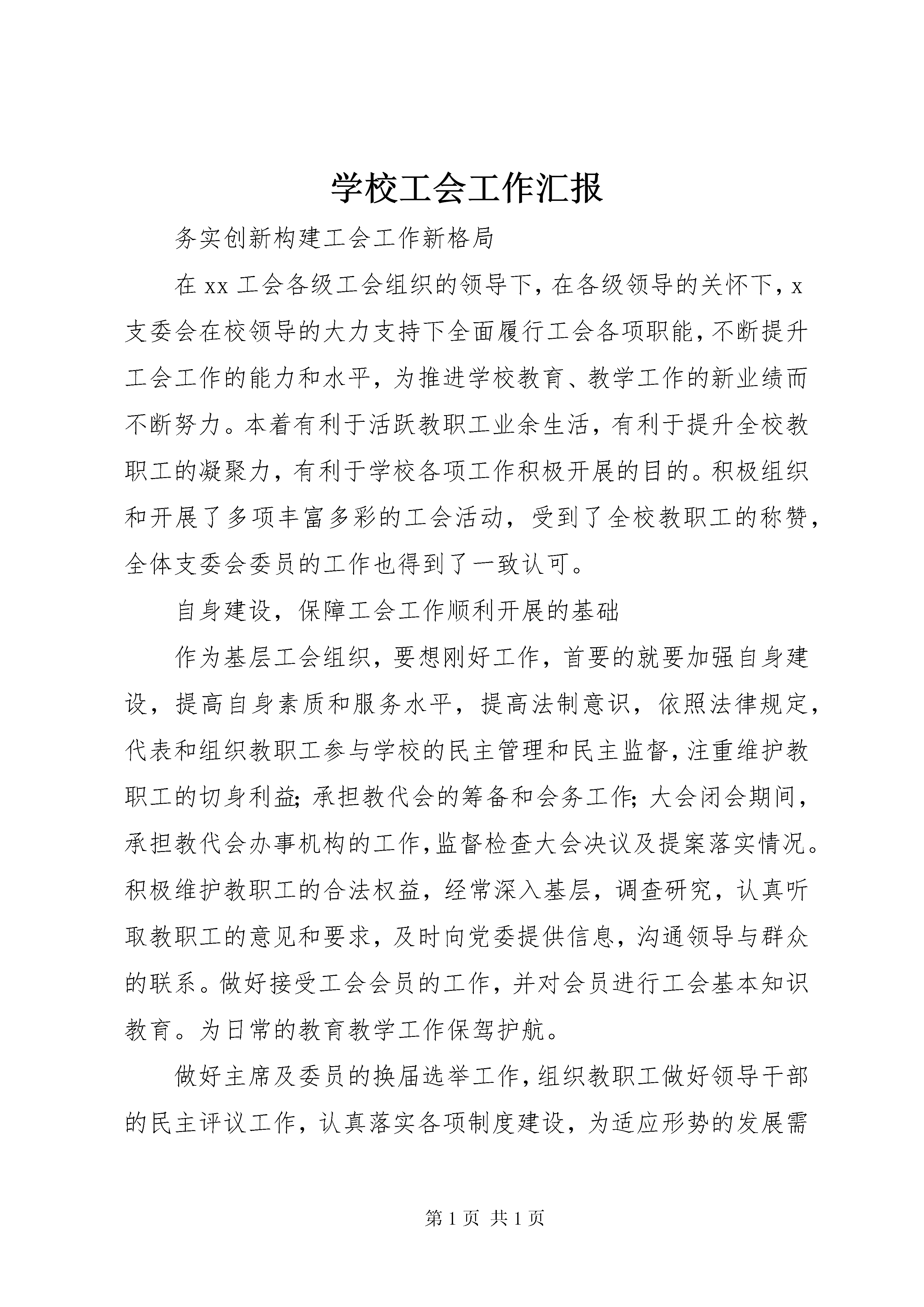 学校工会工作汇报

务实创新构建工会工作新格局

在xx工会各级工会组织的领导下，在各级领导的关怀下，x支委会在校领导的大力支持下全面履行工会各项职能，不断提升工会工作的能力和水平，为推进学校教育、教学工作的新业绩而不断努力。本着有利于活跃教职工业余生活，有利于提升全校教职工的凝聚力，有利于学校各项工作积极开展的目的。积极组织和开展了多项丰富多彩的工会活动，受到了全校教职工的称赞，全体支委会委员的工作也得到了一致认可。

自身建设，保障工会工作顺利开展的基础

作为基层工会组织，要想刚好工作，首要的就要加强自身建设，提高自身素质和服务水平，提高法制意识，依照法律规定，代表和组织教职工参与学校的民主管理和民主监督，注重维护教职工的切身利益；承担教代会的筹备和会务工作；大会闭会期间，承担教代会办事机构的工作，监督检查大会决议及提案落实情况。积极维护教职工的合法权益，经常深入基层，调查研究，认真听取教职工的意见和要求，及时向党委提供信息，沟通领导与群众的联系。做好接受工会会员的工作，并对会员进行工会基本知识教育。为日常的教育教学工作保驾护航。

做好主席及委员的换届选举工作，组织教职工做好领导干部的民主评议工作，认真落实各项制度建设，为适应形势的发展需

第1页 共1页